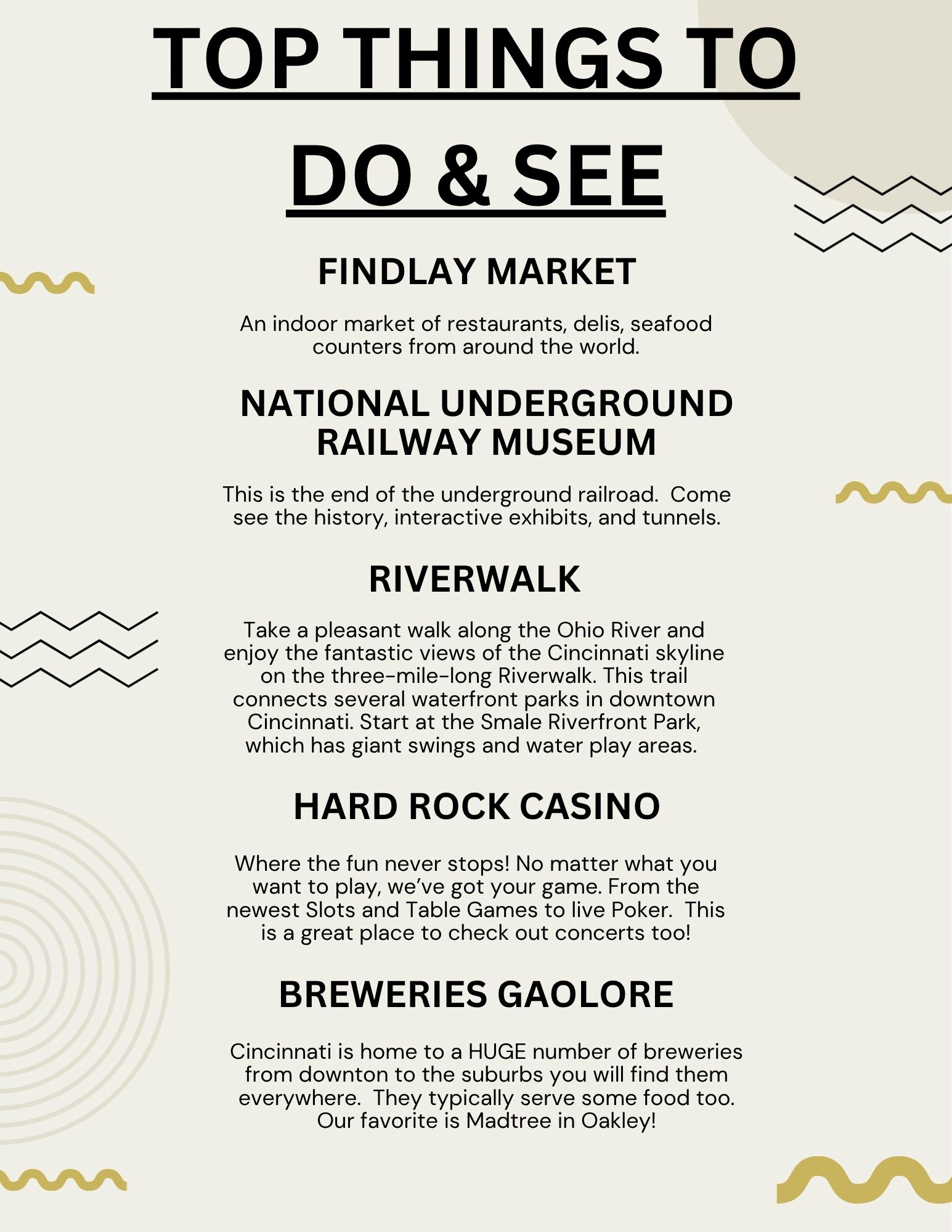 TOP THINGS TO DO & SEE

FINDLAY MARKET

An indoor market of restaurants, delis, seafood counters from around the world.

NATIONAL UNDERGROUND RAILWAY MUSEUM

This is the end of the underground railroad. Come see the history, interactive exhibits, and tunnels.

RIVERWALK

Take a pleasant walk along the Ohio River and enjoy the fantastic views of the Cincinnati skyline on the three-mile-long Riverwalk. This trail connects several waterfront parks in downtown Cincinnati. Start at the Smale Riverfront Park, which has giant swings and water play areas.

HARD ROCK CASINO

Where the fun never stops! No matter what you want to play, we've got your game. From the newest Slots and Table Games to live Poker. This is a great place to check out concerts too!

BREWERIES GAOLORE

Cincinnati is home to a HUGE number of breweries from downton to the suburbs you will find them everywhere. They typically serve some food too. Our favorite is Madtree in Oakley!